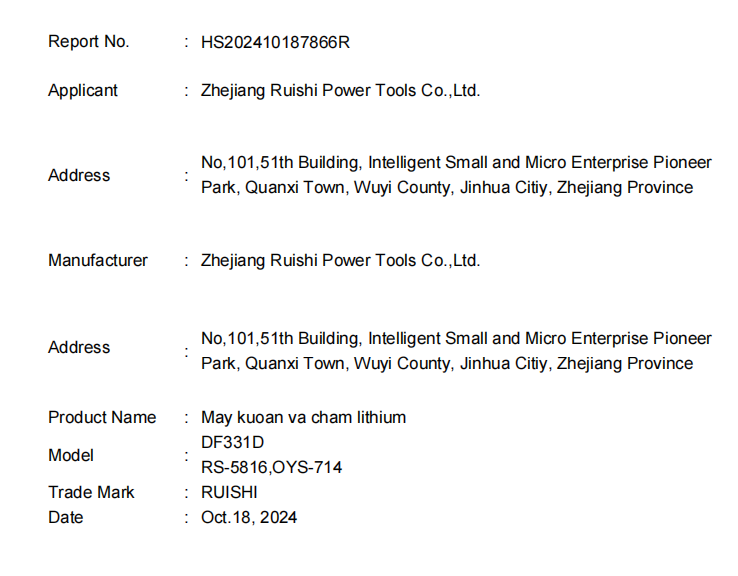 Report No. : HS202410187866R

Applicant : Zhejiang Ruishi Power Tools Co.,Ltd.

Address : No,101,51th Building, Intelligent Small and Micro Enterprise Pioneer Park, Quanxi Town, Wuyi County, Jinhua Citiy, Zhejiang Province

Manufacturer : Zhejiang Ruishi Power Tools Co.,Ltd.

Address : No,101,51th Building, Intelligent Small and Micro Enterprise Pioneer Park, Quanxi Town, Wuyi County, Jinhua Citiy, Zhejiang Province

Product Name : May kuoan va cham lithium
Model : DF331D
RS-5816,OYS-714
Trade Mark : RUISHI
Date : Oct.18, 2024